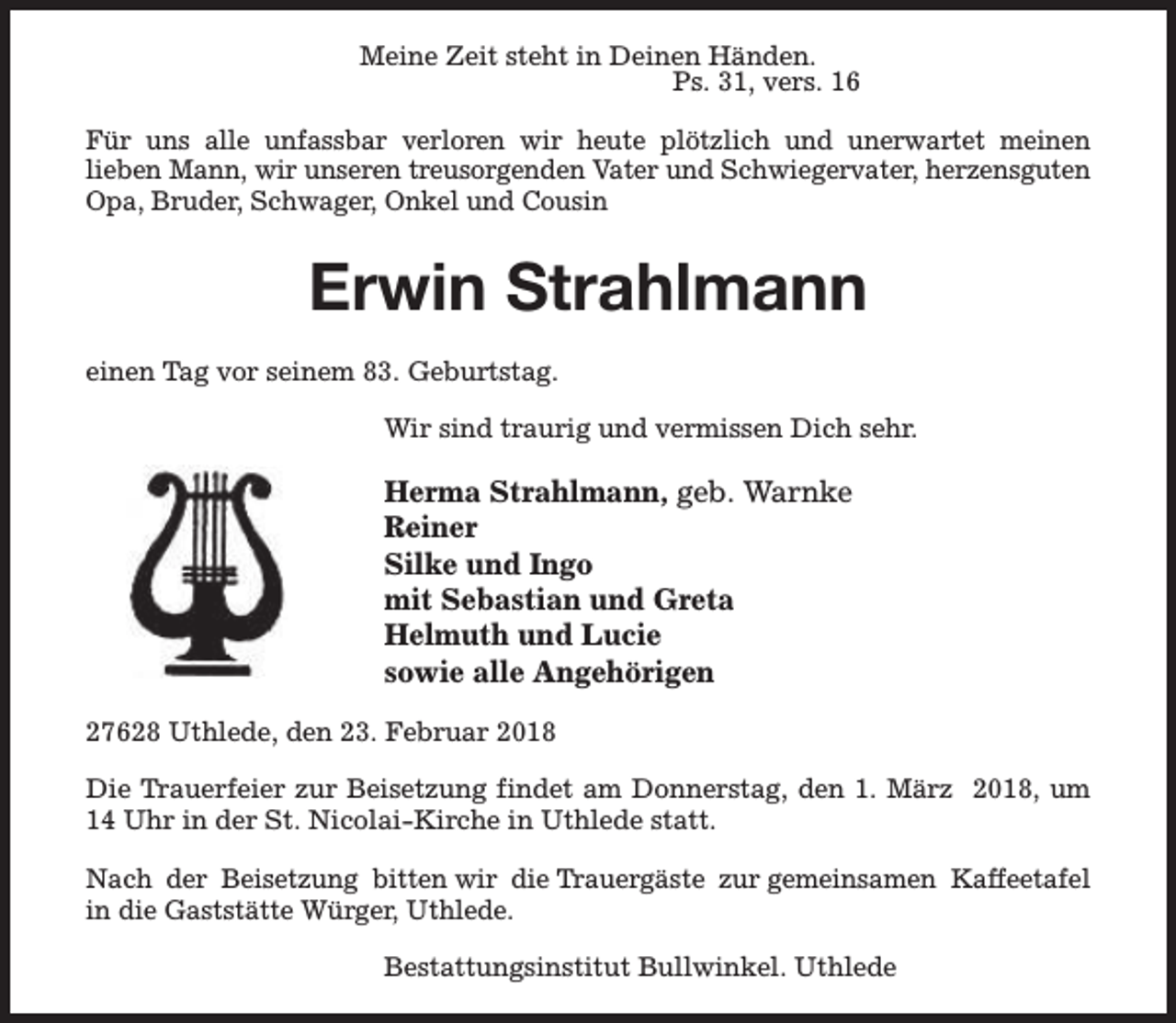 Meine Zeit steht in Deinen Händen.
Ps. 31, vers. 16

Für uns alle unfassbar verloren wir heute plötzlich und unerwartet meinen lieben Mann, wir unseren treusorgenden Vater und Schwiegervater, herzensguten Opa, Bruder, Schwager, Onkel und Cousin

Erwin Strahlmann

einen Tag vor seinem 83. Geburtstag.

Wir sind traurig und vermissen Dich sehr.

Herma Strahlmann, geb. Warnke
Reiner
Silke und Ingo
mit Sebastian und Greta
Helmuth und Lucie
sowie alle Angehörigen

27628 Uthlede, den 23. Februar 2018

Die Trauerfeier zur Beisetzung findet am Donnerstag, den 1. März 2018, um 14 Uhr in der St. Nicolai-Kirche in Uthlede statt.

Nach der Beisetzung bitten wir die Trauergäste zur gemeinsamen Kaffeetafel in die Gaststätte Würger, Uthlede.

Bestattungsinstitut Bullwinkel. Uthlede